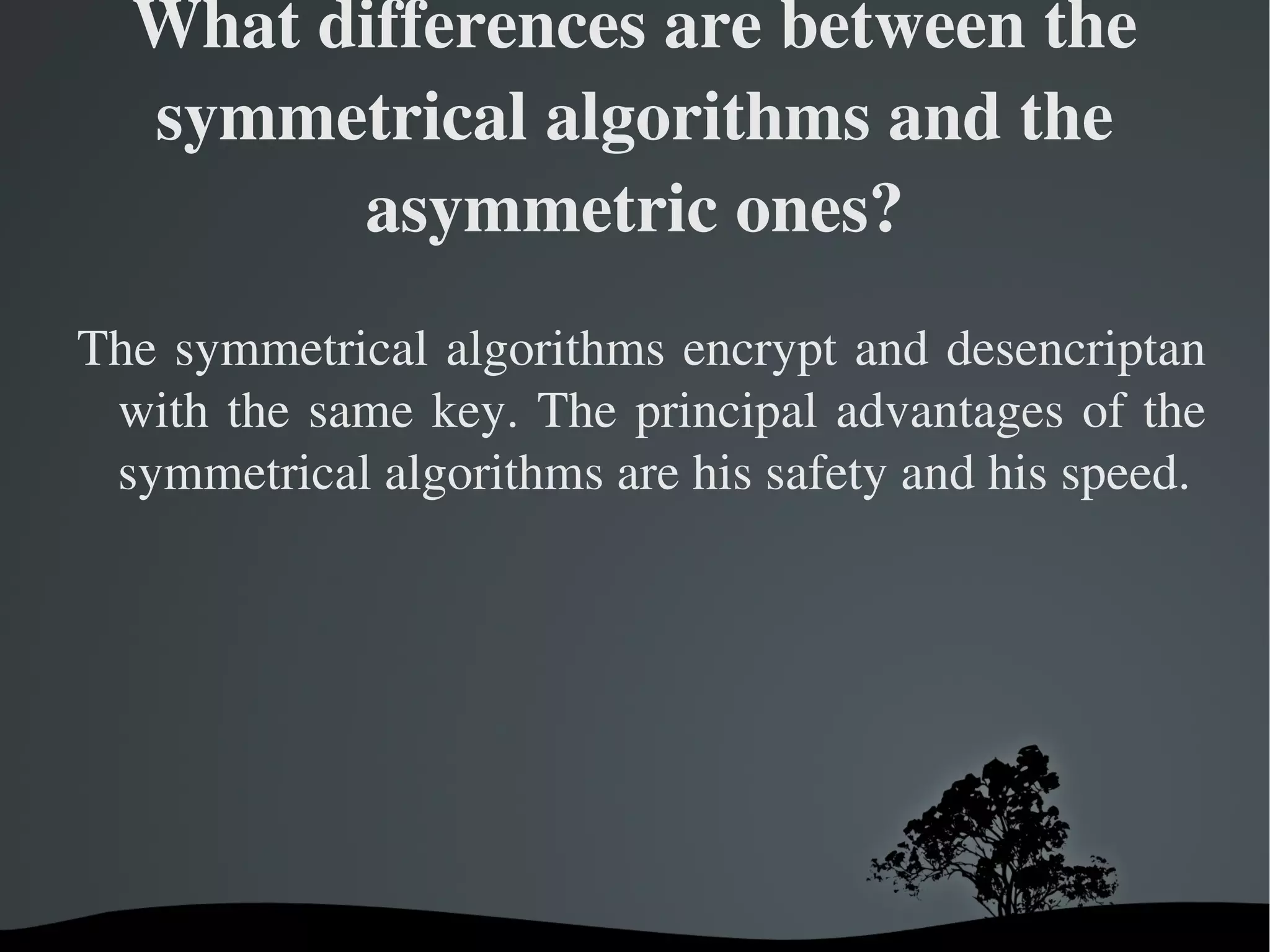 What differences are between the symmetrical algorithms and the asymmetric ones?

The symmetrical algorithms encrypt and desencriptan with the same key. The principal advantages of the symmetrical algorithms are his safety and his speed.